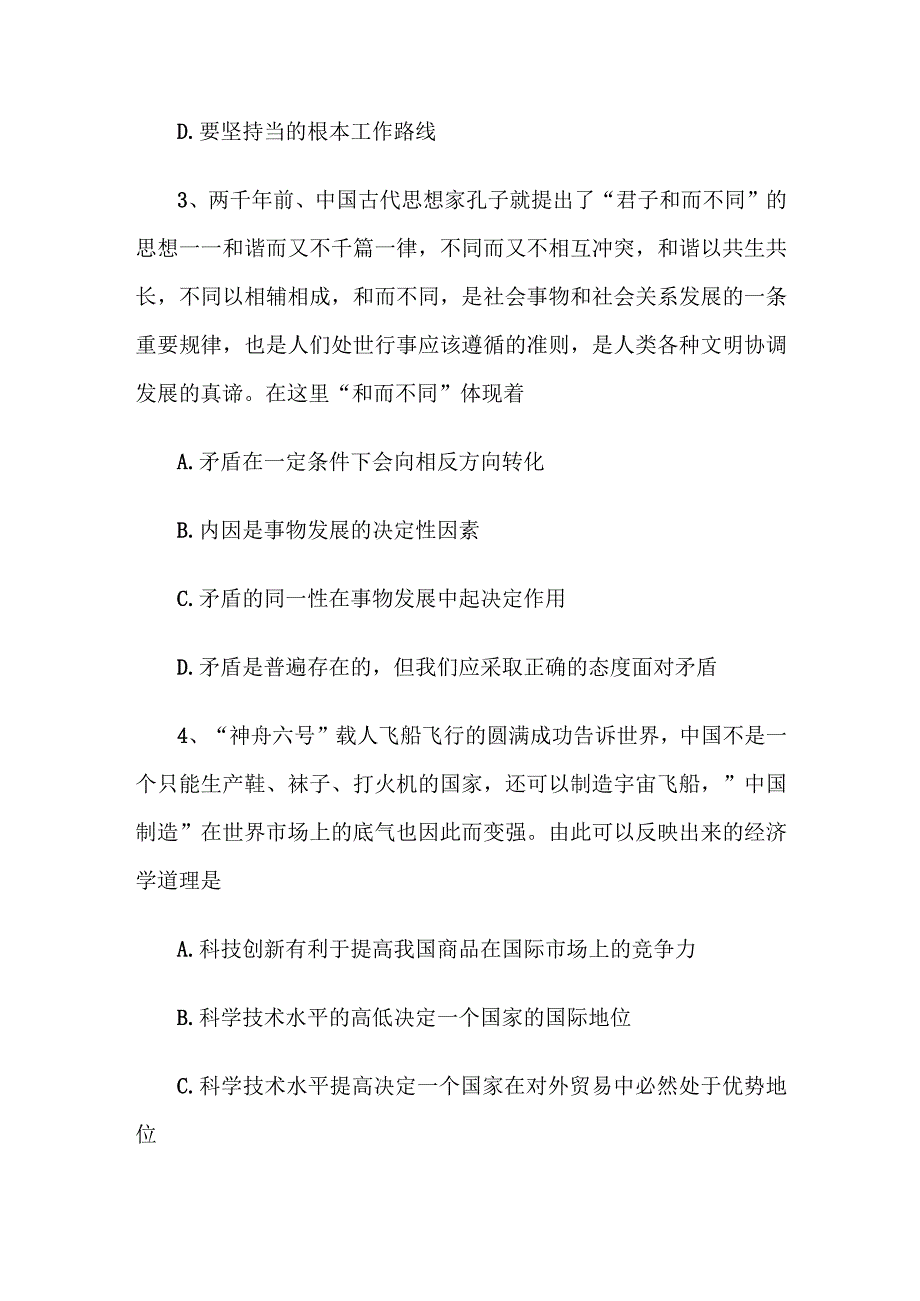 D.要坚持当的根本工作路线

3、两千年前、中国古代思想家孔子就提出了“君子和而不同”的思想一一和谐而又不千篇一律，不同而又不相互冲突，和谐以共生共长，不同以相辅相成，和而不同，是社会事物和社会关系发展的一条重要规律，也是人们处世行事应该遵循的准则，是人类各种文明协调发展的真谛。在这里“和而不同”体现着

A.矛盾在一定条件下会向相反方向转化

B.内因是事物发展的决定性因素

C.矛盾的同一性在事物发展中起决定作用

D.矛盾是普遍存在的，但我们应采取正确的态度面对矛盾

4、“神舟六号”载人飞船飞行的圆满成功告诉世界，中国不是一个只能生产鞋、袜子、打火机的国家，还可以制造宇宙飞船，”中国制造”在世界市场上的底气也因此而变强。由此可以反映出来的经济学道理是

A.科技创新有利于提高我国商品在国际市场上的竞争力

B.科学技术水平的高低决定一个国家的国际地位

C.科学技术水平提高决定一个国家在对外贸易中必然处于优势地位